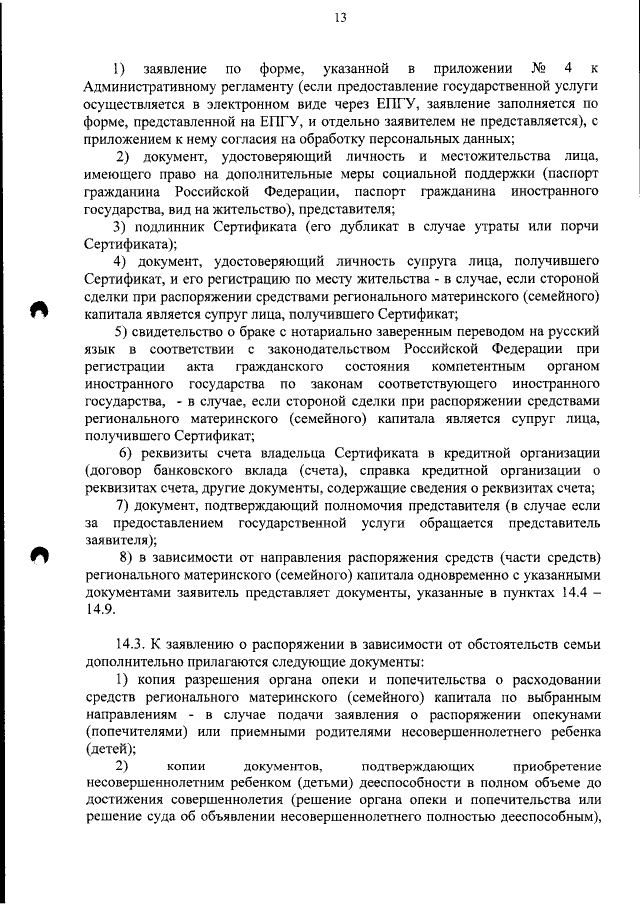 13

1) заявление по форме, указанной в приложении № 4 к Административному регламенту (если предоставление государственной услуги осуществляется в электронном виде через ЕПГУ, заявление заполняется по форме, представленной на ЕПГУ, и отдельно заявителем не представляется), с приложением к нему согласия на обработку персональных данных;

2) документ, удостоверяющий личность и местожительства лица, имеющего право на дополнительные меры социальной поддержки (паспорт гражданина Российской Федерации, паспорт гражданина иностранного государства, вид на жительство), представителя;

3) подлинник Сертификата (его дубликат в случае утраты или порчи Сертификата);

4) документ, удостоверяющий личность супруга лица, получившего Сертификат, и его регистрацию по месту жительства - в случае, если стороной сделки при распоряжении средствами регионального материнского (семейного) капитала является супруг лица, получившего Сертификат;

5) свидетельство о браке с нотариально заверенным переводом на русский язык в соответствии с законодательством Российской Федерации при регистрации акта гражданского состояния компетентным органом иностранного государства по законам соответствующего иностранного государства, - в случае, если стороной сделки при распоряжении средствами регионального материнского (семейного) капитала является супруг лица, получившего Сертификат;

6) реквизиты счета владельца Сертификата в кредитной организации (договор банковского вклада (счета), справка кредитной организации о реквизитах счета, другие документы, содержащие сведения о реквизитах счета;

7) документ, подтверждающий полномочия представителя (в случае если за предоставлением государственной услуги обращается представитель заявителя);

8) в зависимости от направления распоряжения средств (части средств) регионального материнского (семейного) капитала одновременно с указанными документами заявитель представляет документы, указанные в пунктах 14.4 – 14.9.

14.3. К заявлению о распоряжении в зависимости от обстоятельств семьи дополнительно прилагаются следующие документы:

1) копия разрешения органа опеки и попечительства о расходовании средств регионального материнского (семейного) капитала по выбранным направлениям - в случае подачи заявления о распоряжении опекунами (попечителями) или приемными родителями несовершеннолетнего ребенка (детей);

2) копии документов, подтверждающих приобретение несовершеннолетним ребенком (детьми) дееспособности в полном объеме до достижения совершеннолетия (решение органа опеки и попечительства или решение суда об объявлении несовершеннолетнего полностью дееспособным),